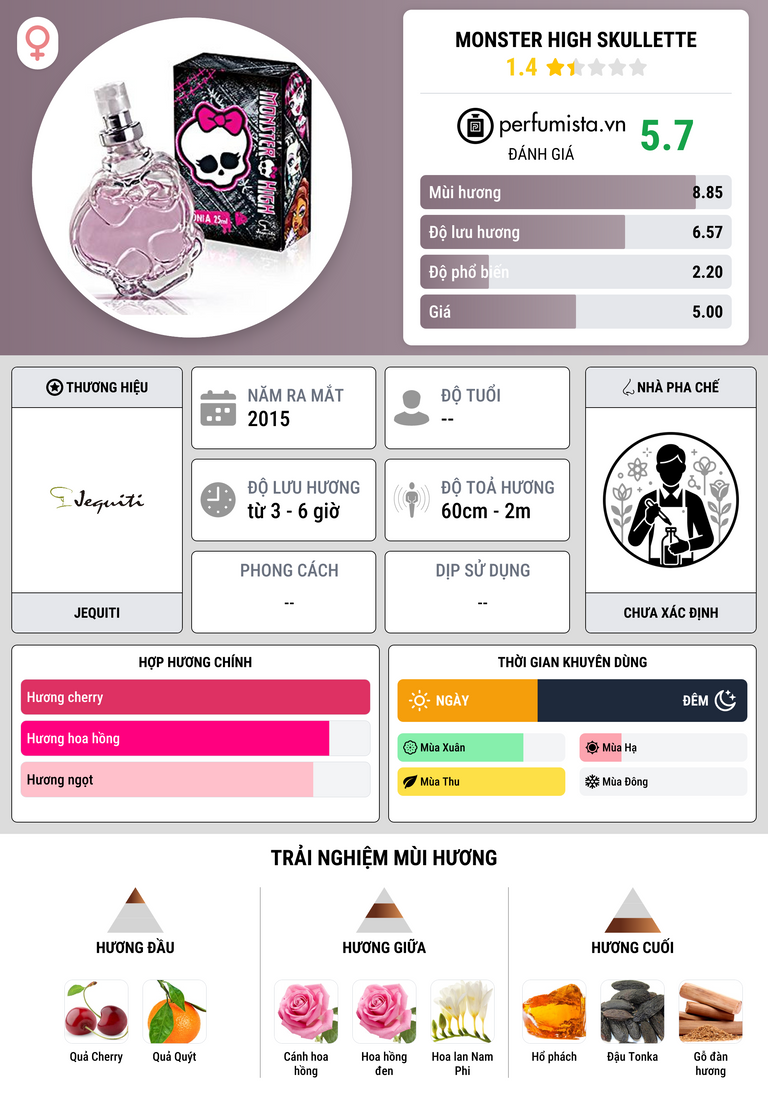 MONSTER HIGH SKULLETTE
1.4

perfumista.vn
ĐÁNH GIÁ
5.7

Mùi hương 8.85
Độ lưu hương 6.57
Độ phổ biến 2.20
Giá 5.00

THƯƠNG HIỆU
Jequiti
JEQUITI

NĂM RA MẮT
2015

ĐỘ TUỔI
--

ĐỘ LƯU HƯƠNG
từ 3 - 6 giờ

ĐỘ TOẢ HƯƠNG
60cm - 2m

PHONG CÁCH
--

DỊP SỬ DỤNG
--

NHÀ PHA CHẾ
CHƯA XÁC ĐỊNH

HỢP HƯƠNG CHÍNH
Hương cherry
Hương hoa hồng
Hương ngọt

THỜI GIAN KHUYÊN DÙNG
NGÀY
ĐÊM
Mùa Xuân
Mùa Hạ
Mùa Thu
Mùa Đông

TRẢI NGHIỆM MÙI HƯƠNG

HƯƠNG ĐẦU
Quả Cherry
Quả Quýt

HƯƠNG GIỮA
Cánh hoa hồng
Hoa hồng đen
Hoa lan Nam Phi

HƯƠNG CUỐI
Hổ phách
Đậu Tonka
Gỗ đàn hương